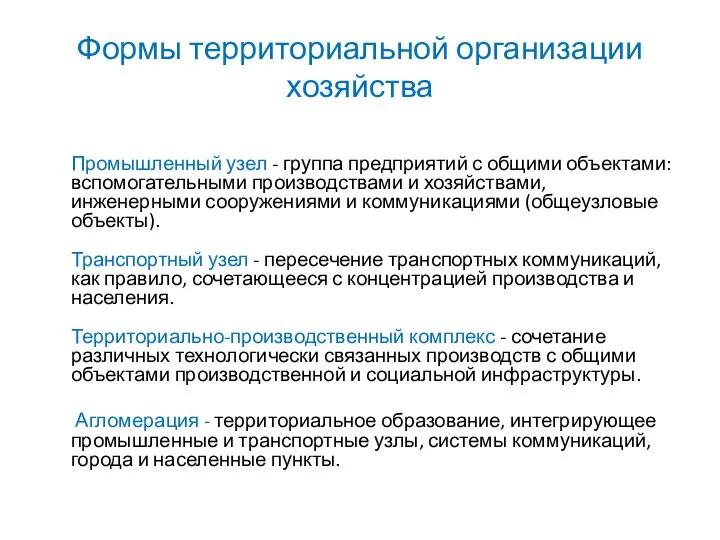 Формы территориальной организации хозяйства

Промышленный узел - группа предприятий с общими объектами: вспомогательными производствами и хозяйствами, инженерными сооружениями и коммуникациями (общеузловые объекты).

Транспортный узел - пересечение транспортных коммуникаций, как правило, сочетающееся с концентрацией производства и населения.

Территориально-производственный комплекс - сочетание различных технологически связанных производств с общими объектами производственной и социальной инфраструктуры.

Агломерация - территориальное образование, интегрирующее промышленные и транспортные узлы, системы коммуникаций, города и населенные пункты.